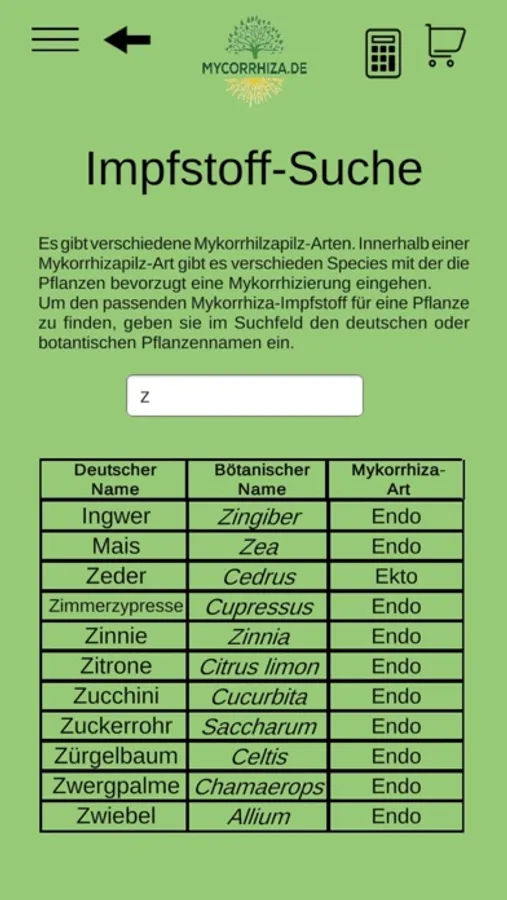 MYCORRHIZA.DE

Impfstoff-Suche

Es gibt verschiedene Mykorrhilzapilz-Arten. Innerhalb einer Mykorrhizapilz-Art gibt es verschieden Species mit der die Pflanzen bevorzugt eine Mykorrhizierung eingehen.
Um den passenden Mykorrhiza-Impfstoff für eine Pflanze zu finden, geben sie im Suchfeld den deutschen oder botantischen Pflanzennamen ein.

z

| Deutscher Name | Bötanischer Name | Mykorrhiza-Art |
|---|---|---|
| Ingwer | Zingiber | Endo |
| Mais | Zea | Endo |
| Zeder | Cedrus | Ekto |
| Zimmerzypresse | Cupressus | Endo |
| Zinnie | Zinnia | Endo |
| Zitrone | Citrus limon | Endo |
| Zucchini | Cucurbita | Endo |
| Zuckerrohr | Saccharum | Endo |
| Zürgelbaum | Celtis | Endo |
| Zwergpalme | Chamaerops | Endo |
| Zwiebel | Allium | Endo |